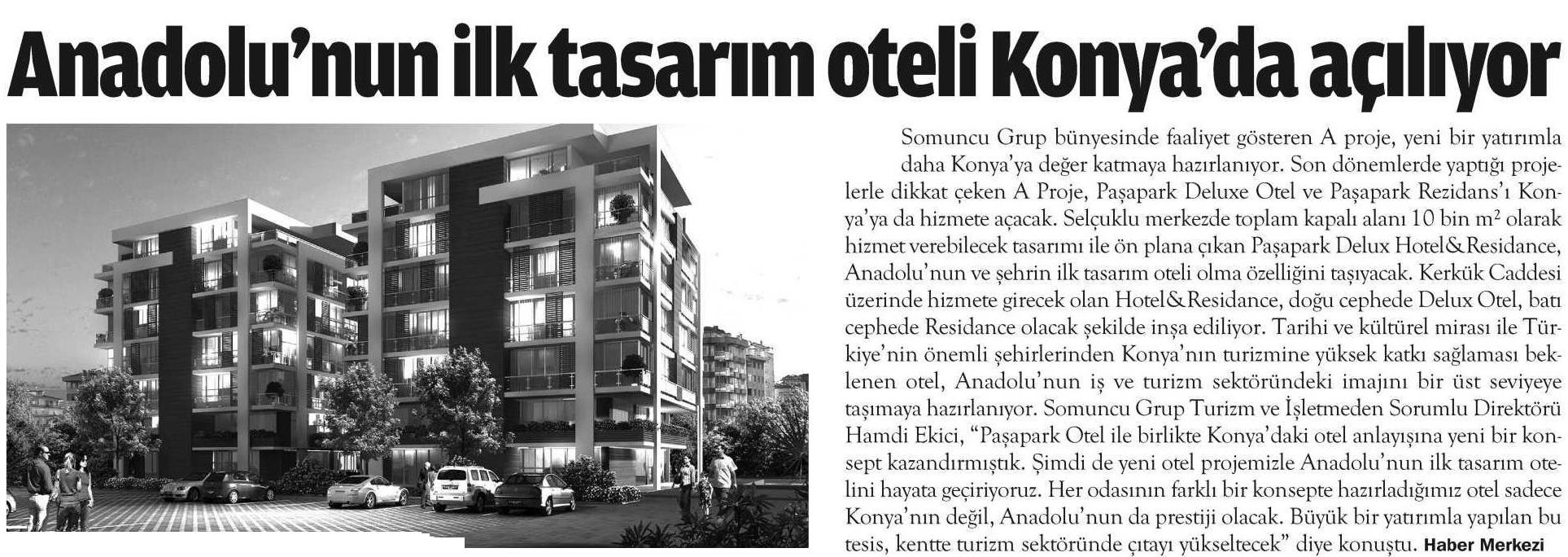 Anadolu'nun ilk tasarım oteli Konya'da açılıyor

Somuncu Grup bünyesinde faaliyet gösteren A proje, yeni bir yatırımla daha Konya'ya değer katmaya hazırlanıyor. Son dönemlerde yaptığı projelerle dikkat çeken A Proje, Paşapark Deluxe Otel ve Paşapark Rezidans'ı Konya'ya da hizmete açacak. Selçuklu merkezde toplam kapalı alanı 10 bin $m^2$ olarak hizmet verebilecek tasarımı ile ön plana çıkan Paşapark Delux Hotel&Residance, Anadolu'nun ve şehrin ilk tasarım oteli olma özelliğini taşıyacak. Kerkük Caddesi üzerinde hizmete girecek olan Hotel&Residance, doğu cephede Delux Otel, batı cephede Residance olacak şekilde inşa ediliyor. Tarihi ve kültürel mirası ile Türkiye'nin önemli şehirlerinden Konya'nın turizmine yüksek katkı sağlaması beklenen otel, Anadolu'nun iş ve turizm sektöründeki imajını bir üst seviyeye taşımaya hazırlanıyor. Somuncu Grup Turizm ve İşletmeden Sorumlu Direktörü Hamdi Ekici, "Paşapark Otel ile birlikte Konya'daki otel anlayışına yeni bir konsept kazandırmıştık. Şimdi de yeni otel projemizle Anadolu'nun ilk tasarım otelini hayata geçiriyoruz. Her odasının farklı bir konsepte hazırladığımız otel sadece Konya'nın değil, Anadolu'nun da prestiji olacak. Büyük bir yatırımla yapılan bu tesis, kentte turizm sektöründe çıtayı yükseltecek" diye konuştu. Haber Merkezi